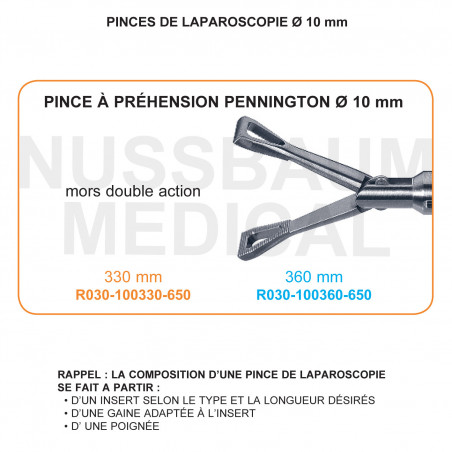 PINCES DE LAPAROSCOPIE Ø 10 mm

PINCE À PRÉHENSION PENNINGTON Ø 10 mm

NUSSBAUM MEDICAL

mors double action

330 mm
R030-100330-650

360 mm
R030-100360-650

RAPPEL : LA COMPOSITION D'UNE PINCE DE LAPAROSCOPIE SE FAIT A PARTIR :
• D'UN INSERT SELON LE TYPE ET LA LONGUEUR DÉSIRÉS
• D'UNE GAINE ADAPTÉE À L'INSERT
• D' UNE POIGNÉE